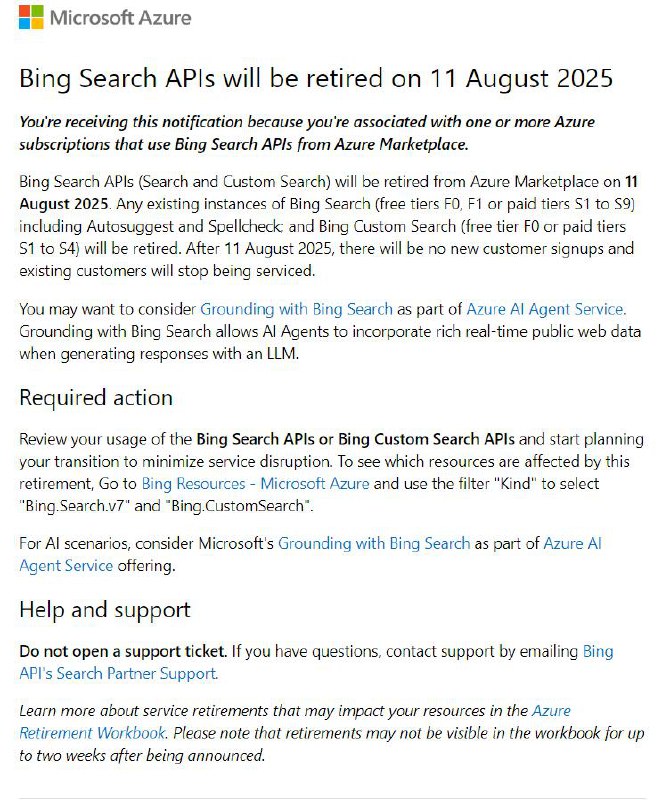 Microsoft Azure

Bing Search APIs will be retired on 11 August 2025

You're receiving this notification because you're associated with one or more Azure subscriptions that use Bing Search APIs from Azure Marketplace.

Bing Search APIs (Search and Custom Search) will be retired from Azure Marketplace on 11 August 2025. Any existing instances of Bing Search (free tiers F0, F1 or paid tiers S1 to S9) including Autosuggest and Spellcheck; and Bing Custom Search (free tier F0 or paid tiers S1 to S4) will be retired. After 11 August 2025, there will be no new customer signups and existing customers will stop being serviced.

You may want to consider Grounding with Bing Search as part of Azure AI Agent Service. Grounding with Bing Search allows AI Agents to incorporate rich real-time public web data when generating responses with an LLM.

Required action

Review your usage of the Bing Search APIs or Bing Custom Search APIs and start planning your transition to minimize service disruption. To see which resources are affected by this retirement, Go to Bing Resources - Microsoft Azure and use the filter "Kind" to select "Bing.Search.v7" and "Bing.CustomSearch".

For AI scenarios, consider Microsoft's Grounding with Bing Search as part of Azure AI Agent Service offering.

Help and support

Do not open a support ticket. If you have questions, contact support by emailing Bing API's Search Partner Support.

Learn more about service retirements that may impact your resources in the Azure Retirement Workbook. Please note that retirements may not be visible in the workbook for up to two weeks after being announced.